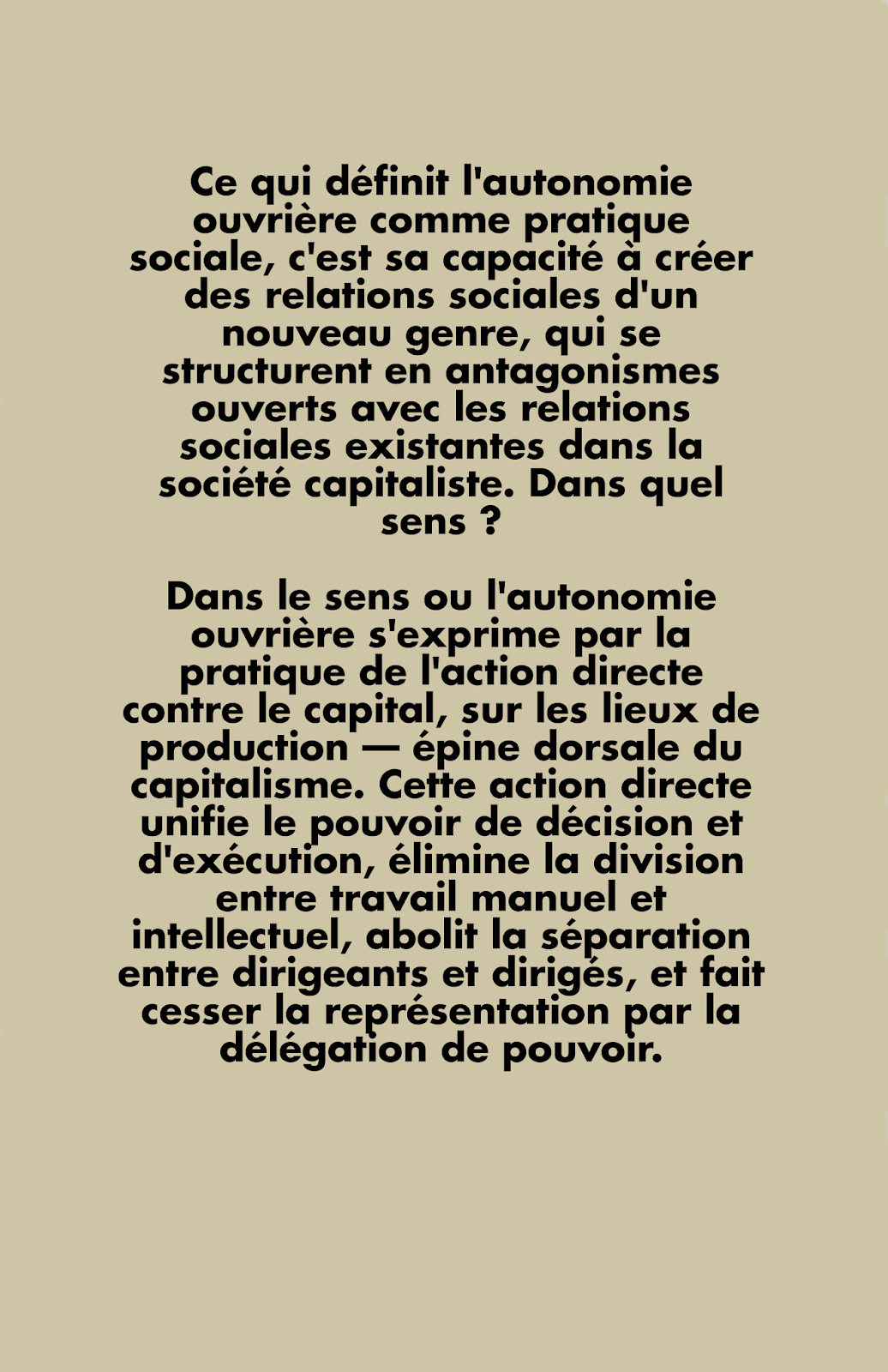 Ce qui définit l'autonomie ouvrière comme pratique sociale, c'est sa capacité à créer des relations sociales d'un nouveau genre, qui se structurent en antagonismes ouverts avec les relations sociales existantes dans la société capitaliste. Dans quel sens ?

Dans le sens ou l'autonomie ouvrière s'exprime par la pratique de l'action directe contre le capital, sur les lieux de production — épine dorsale du capitalisme. Cette action directe unifie le pouvoir de décision et d'exécution, élimine la division entre travail manuel et intellectuel, abolit la séparation entre dirigeants et dirigés, et fait cesser la représentation par la délégation de pouvoir.